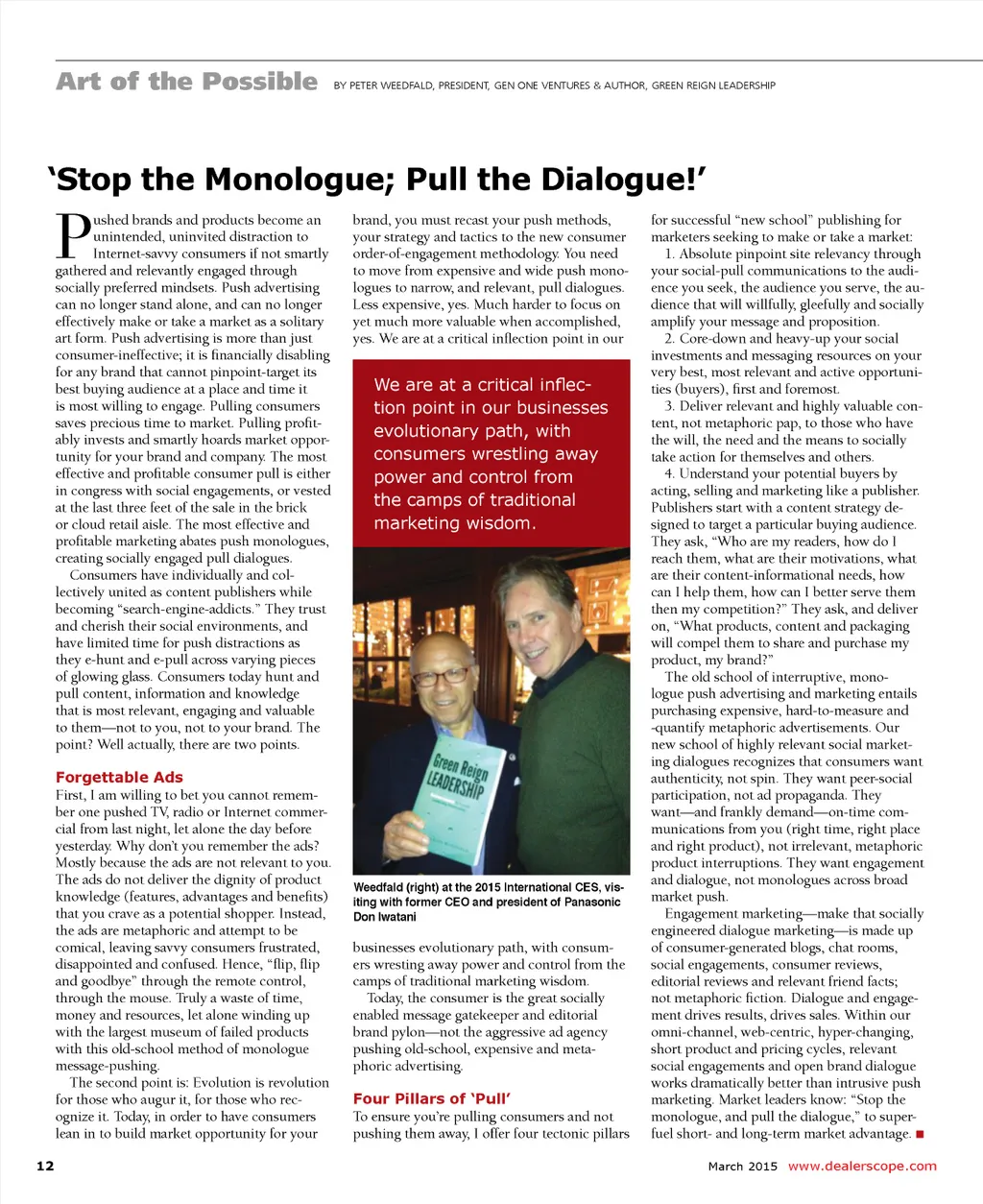 Art of the Possible BY PETER WEEDFALD, PRESIDENT, GEN ONE VENTURES & AUTHOR, GREEN REIGN LEADERSHIP

‘Stop the Monologue; Pull the Dialogue!’

Pushed brands and products become an unintended, uninvited distraction to Internet-savvy consumers if not smartly gathered and relevantly engaged through socially preferred mindsets. Push advertising can no longer stand alone, and can no longer effectively make or take a market as a solitary art form. Push advertising is more than just consumer-ineffective; it is financially disabling for any brand that cannot pinpoint-target its best buying audience at a place and time it is most willing to engage. Pulling consumers saves precious time to market. Pulling profitably invests and smartly hoards market opportunity for your brand and company. The most effective and profitable consumer pull is either in congress with social engagements, or vested at the last three feet of the sale in the brick or cloud retail aisle. The most effective and profitable marketing abates push monologues, creating socially engaged pull dialogues.

Consumers have individually and collectively united as content publishers while becoming “search-engine-addicts.” They trust and cherish their social environments, and have limited time for push distractions as they e-hunt and e-pull across varying pieces of glowing glass. Consumers today hunt and pull content, information and knowledge that is most relevant, engaging and valuable to them—not to you, not to your brand. The point? Well actually, there are two points.

Forgettable Ads
First, I am willing to bet you cannot remember one pushed TV, radio or Internet commercial from last night, let alone the day before yesterday. Why don’t you remember the ads? Mostly because the ads are not relevant to you. The ads do not deliver the dignity of product knowledge (features, advantages and benefits) that you crave as a potential shopper. Instead, the ads are metaphoric and attempt to be comical, leaving savvy consumers frustrated, disappointed and confused. Hence, “flip, flip and goodbye” through the remote control, through the mouse. Truly a waste of time, money and resources, let alone winding up with the largest museum of failed products with this old-school method of monologue message-pushing.

The second point is: Evolution is revolution for those who augur it, for those who recognize it. Today, in order to have consumers lean in to build market opportunity for your brand, you must recast your push methods, your strategy and tactics to the new consumer order-of-engagement methodology. You need to move from expensive and wide push monologues to narrow, and relevant, pull dialogues. Less expensive, yes. Much harder to focus on yet much more valuable when accomplished, yes. We are at a critical inflection point in our

We are at a critical inflection point in our businesses evolutionary path, with consumers wrestling away power and control from the camps of traditional marketing wisdom.

Green Reign LEADERSHIP

Weedfald (right) at the 2015 International CES, visiting with former CEO and president of Panasonic Don Iwatani

businesses evolutionary path, with consumers wresting away power and control from the camps of traditional marketing wisdom.

Today, the consumer is the great socially enabled message gatekeeper and editorial brand pylon—not the aggressive ad agency pushing old-school, expensive and metaphoric advertising.

Four Pillars of ‘Pull’
To ensure you’re pulling consumers and not pushing them away, I offer four tectonic pillars for successful “new school” publishing for marketers seeking to make or take a market:

1. Absolute pinpoint site relevancy through your social-pull communications to the audience you seek, the audience you serve, the audience that will willfully, gleefully and socially amplify your message and proposition.

2. Core-down and heavy-up your social investments and messaging resources on your very best, most relevant and active opportunities (buyers), first and foremost.

3. Deliver relevant and highly valuable content, not metaphoric pap, to those who have the will, the need and the means to socially take action for themselves and others.

4. Understand your potential buyers by acting, selling and marketing like a publisher. Publishers start with a content strategy designed to target a particular buying audience. They ask, “Who are my readers, how do I reach them, what are their motivations, what are their content-informational needs, how can I help them, how can I better serve them then my competition?” They ask, and deliver on, “What products, content and packaging will compel them to share and purchase my product, my brand?”

The old school of interruptive, monologue push advertising and marketing entails purchasing expensive, hard-to-measure and -quantify metaphoric advertisements. Our new school of highly relevant social marketing dialogues recognizes that consumers want authenticity, not spin. They want peer-social participation, not ad propaganda. They want—and frankly demand—on-time communications from you (right time, right place and right product), not irrelevant, metaphoric product interruptions. They want engagement and dialogue, not monologues across broad market push.

Engagement marketing—make that socially engineered dialogue marketing—is made up of consumer-generated blogs, chat rooms, social engagements, consumer reviews, editorial reviews and relevant friend facts; not metaphoric fiction. Dialogue and engagement drives results, drives sales. Within our omni-channel, web-centric, hyper-changing, short product and pricing cycles, relevant social engagements and open brand dialogue works dramatically better than intrusive push marketing. Market leaders know: “Stop the monologue, and pull the dialogue,” to superfuel short- and long-term market advantage. ■

12 March 2015 www.dealerscope.com